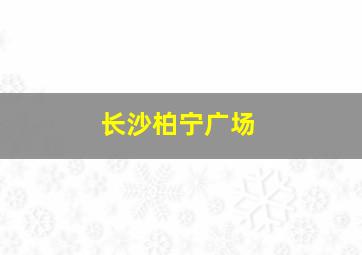 长沙柏宁广场